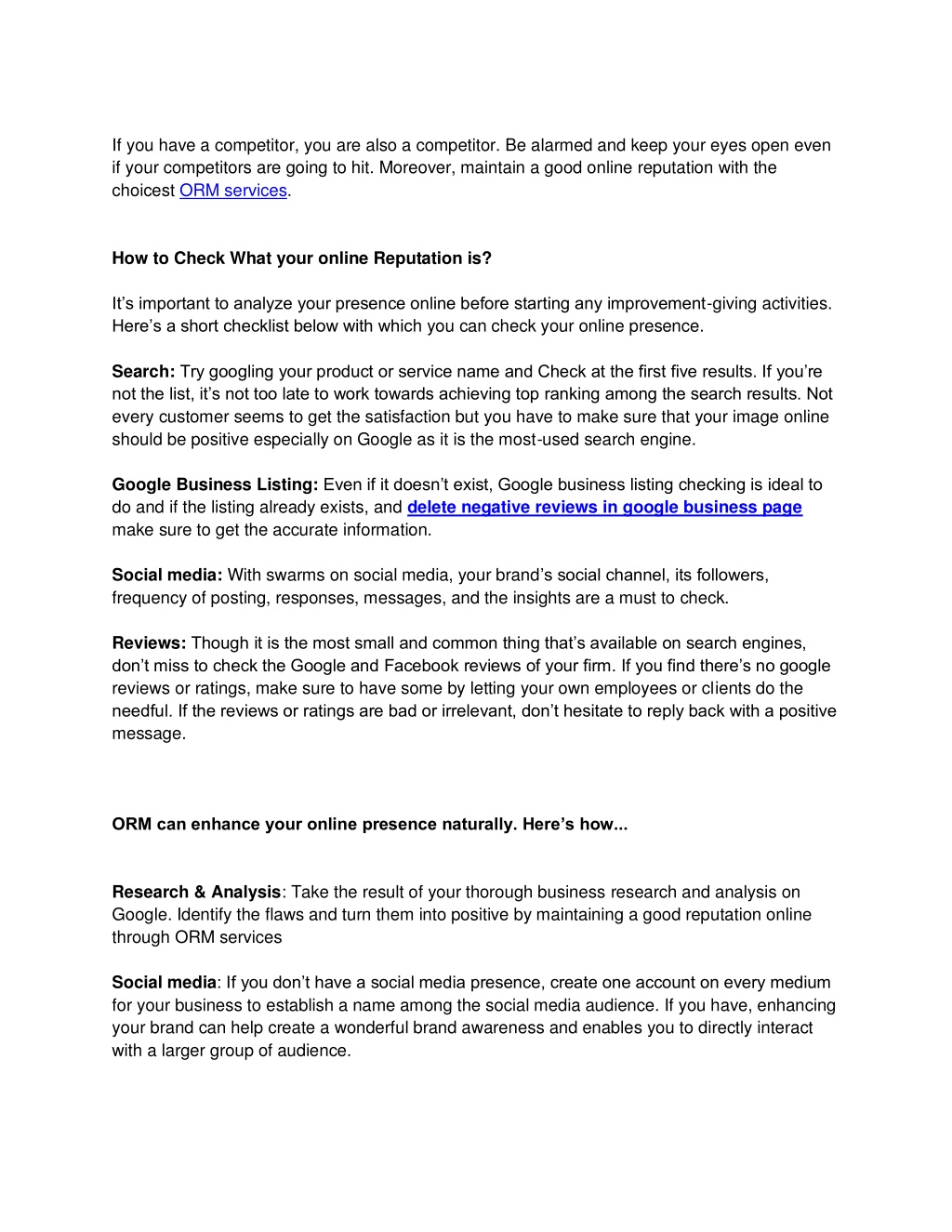 If you have a competitor, you are also a competitor. Be alarmed and keep your eyes open even if your competitors are going to hit. Moreover, maintain a good online reputation with the choicest ORM services.

How to Check What your online Reputation is?

It's important to analyze your presence online before starting any improvement-giving activities. Here's a short checklist below with which you can check your online presence.

Search: Try googling your product or service name and Check at the first five results. If you're not the list, it's not too late to work towards achieving top ranking among the search results. Not every customer seems to get the satisfaction but you have to make sure that your image online should be positive especially on Google as it is the most-used search engine.

Google Business Listing: Even if it doesn't exist, Google business listing checking is ideal to do and if the listing already exists, and delete negative reviews in google business page make sure to get the accurate information.

Social media: With swarms on social media, your brand's social channel, its followers, frequency of posting, responses, messages, and the insights are a must to check.

Reviews: Though it is the most small and common thing that's available on search engines, don't miss to check the Google and Facebook reviews of your firm. If you find there's no google reviews or ratings, make sure to have some by letting your own employees or clients do the needful. If the reviews or ratings are bad or irrelevant, don't hesitate to reply back with a positive message.

ORM can enhance your online presence naturally. Here's how...

Research & Analysis: Take the result of your thorough business research and analysis on Google. Identify the flaws and turn them into positive by maintaining a good reputation online through ORM services

Social media: If you don't have a social media presence, create one account on every medium for your business to establish a name among the social media audience. If you have, enhancing your brand can help create a wonderful brand awareness and enables you to directly interact with a larger group of audience.